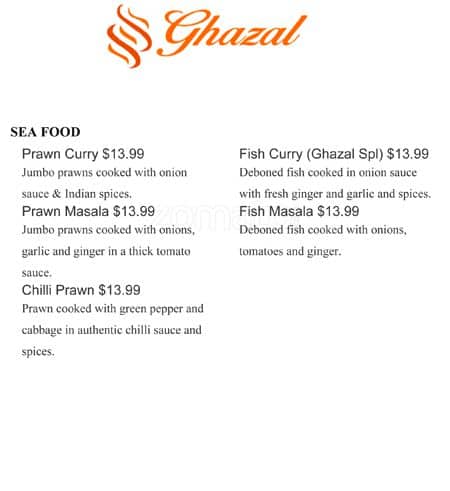 Ghazal

SEA FOOD

Prawn Curry $13.99

Jumbo prawns cooked with onion sauce & Indian spices.

Prawn Masala $13.99

Jumbo prawns cooked with onions, garlic and ginger in a thick tomato sauce.

Chilli Prawn $13.99

Prawn cooked with green pepper and cabbage in authentic chilli sauce and spices.

Fish Curry (Ghazal Spl) $13.99

Deboned fish cooked in onion sauce with fresh ginger and garlic and spices.

Fish Masala $13.99

Deboned fish cooked with onions, tomatoes and ginger.

zomato